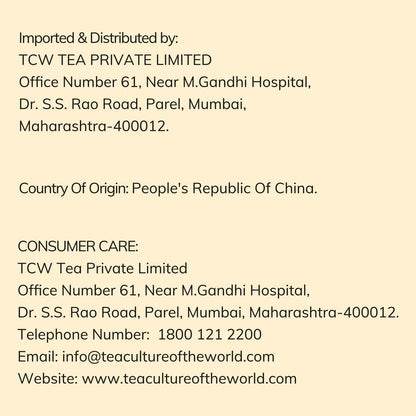 Imported & Distributed by:
TCW TEA PRIVATE LIMITED
Office Number 61, Near M.Gandhi Hospital,
Dr. S.S. Rao Road, Parel, Mumbai,
Maharashtra-400012.

Country Of Origin: People's Republic Of China.

CONSUMER CARE:
TCW Tea Private Limited
Office Number 61, Near M.Gandhi Hospital,
Dr. S.S. Rao Road, Parel, Mumbai, Maharashtra-400012.
Telephone Number: 1800 121 2200
Email: info@teacultureoftheworld.com
Website: www.teacultureoftheworld.com